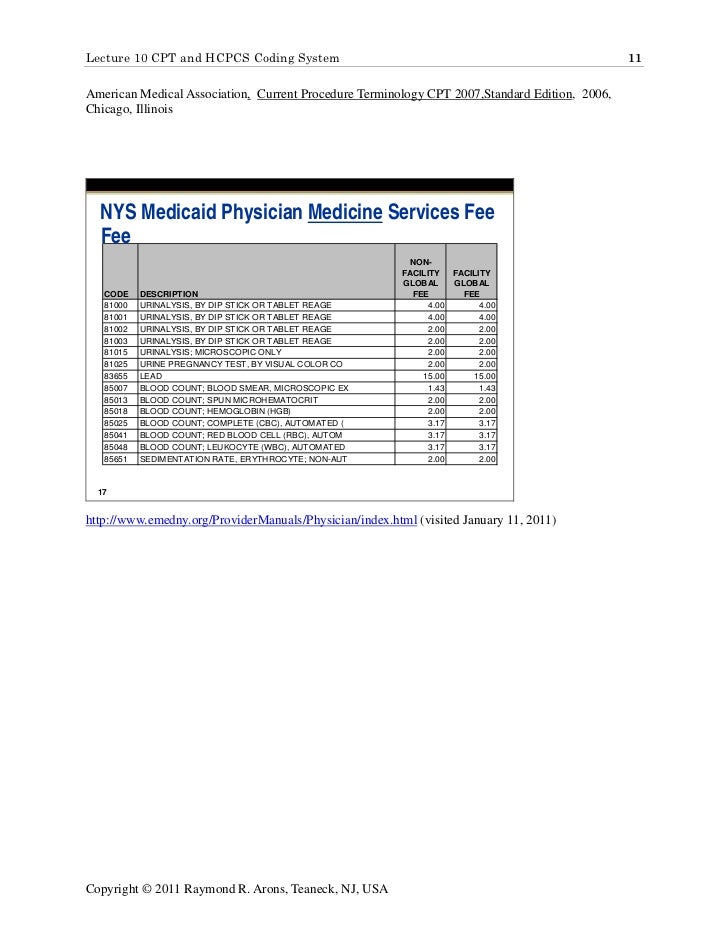 Lecture 10 CPT and HCPCS Coding System 11

American Medical Association, Current Procedure Terminology CPT 2007,Standard Edition, 2006, Chicago, Illinois

NYS Medicaid Physician Medicine Services Fee Fee

| CODE | DESCRIPTION | NON-FACILITY GLOBAL FEE | FACILITY GLOBAL FEE |
|---|---|---|---|
| 81000 | URINALYSIS, BY DIP STICK OR TABLET REAGE | 4.00 | 4.00 |
| 81001 | URINALYSIS, BY DIP STICK OR TABLET REAGE | 4.00 | 4.00 |
| 81002 | URINALYSIS, BY DIP STICK OR TABLET REAGE | 2.00 | 2.00 |
| 81003 | URINALYSIS, BY DIP STICK OR TABLET REAGE | 2.00 | 2.00 |
| 81015 | URINALYSIS; MICROSCOPIC ONLY | 2.00 | 2.00 |
| 81025 | URINE PREGNANCY TEST, BY VISUAL COLOR CO | 2.00 | 2.00 |
| 83655 | LEAD | 15.00 | 15.00 |
| 85007 | BLOOD COUNT; BLOOD SMEAR, MICROSCOPIC EX | 1.43 | 1.43 |
| 85013 | BLOOD COUNT; SPUN MICROHEMATOCRIT | 2.00 | 2.00 |
| 85018 | BLOOD COUNT; HEMOGLOBIN (HGB) | 2.00 | 2.00 |
| 85025 | BLOOD COUNT; COMPLETE (CBC), AUTOMATED ( | 3.17 | 3.17 |
| 85041 | BLOOD COUNT; RED BLOOD CELL (RBC), AUTOM | 3.17 | 3.17 |
| 85048 | BLOOD COUNT; LEUKOCYTE (WBC), AUTOMATED | 3.17 | 3.17 |
| 85651 | SEDIMENTATION RATE, ERYTHROCYTE; NON-AUT | 2.00 | 2.00 |

17

http://www.emedny.org/ProviderManuals/Physician/index.html (visited January 11, 2011)

Copyright © 2011 Raymond R. Arons, Teaneck, NJ, USA